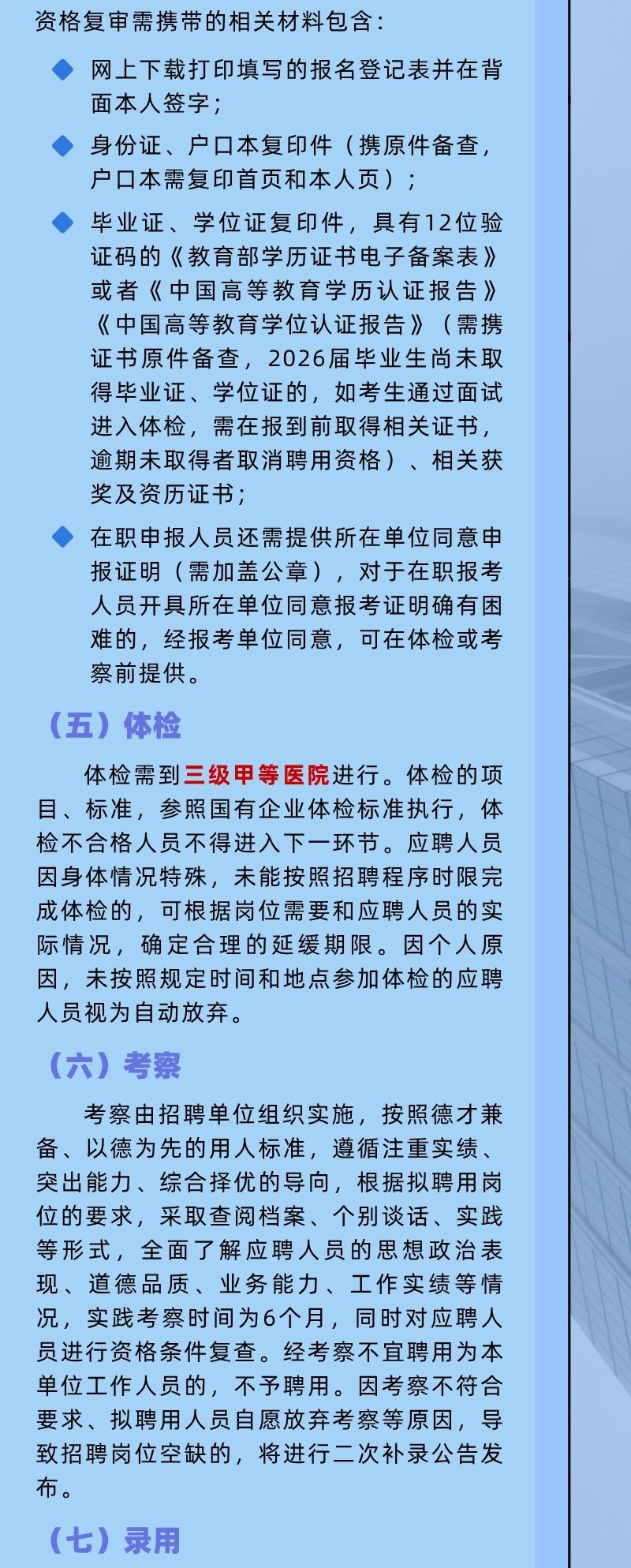 资格复审需携带的相关材料包含：

◆ 网上下载打印填写的报名登记表并在背面本人签字；

◆ 身份证、户口本复印件（携原件备查，户口本需复印首页和本人页）；

◆ 毕业证、学位证复印件，具有12位验证码的《教育部学历证书电子备案表》或者《中国高等教育学历认证报告》《中国高等教育学位认证报告》（需携证书原件备查，2026届毕业生尚未取得毕业证、学位证的，如考生通过面试进入体检，需在报到前取得相关证书，逾期未取得者取消聘用资格）、相关获奖及资历证书；

◆ 在职申报人员还需提供所在单位同意申报证明（需加盖公章），对于在职报考人员开具所在单位同意报考证明确有困难的，经报考单位同意，可在体检或考察前提供。

（五）体检

体检需到三级甲等医院进行。体检的项目、标准，参照国有企业体检标准执行，体检不合格人员不得进入下一环节。应聘人员因身体情况特殊，未能按照招聘程序时限完成体检的，可根据岗位需要和应聘人员的实际情况，确定合理的延缓期限。因个人原因，未按照规定时间和地点参加体检的应聘人员视为自动放弃。

（六）考察

考察由招聘单位组织实施，按照德才兼备、以德为先的用人标准，遵循注重实绩、突出能力、综合择优的导向，根据拟聘用岗位的要求，采取查阅档案、个别谈话、实践等形式，全面了解应聘人员的思想政治表现、道德品质、业务能力、工作实绩等情况，实践考察时间为6个月，同时对应聘人员进行资格条件复查。经考察不宜聘用为本单位工作人员的，不予聘用。因考察不符合要求、拟聘用人员自愿放弃考察等原因，导致招聘岗位空缺的，将进行二次补录公告发布。

（七）录用